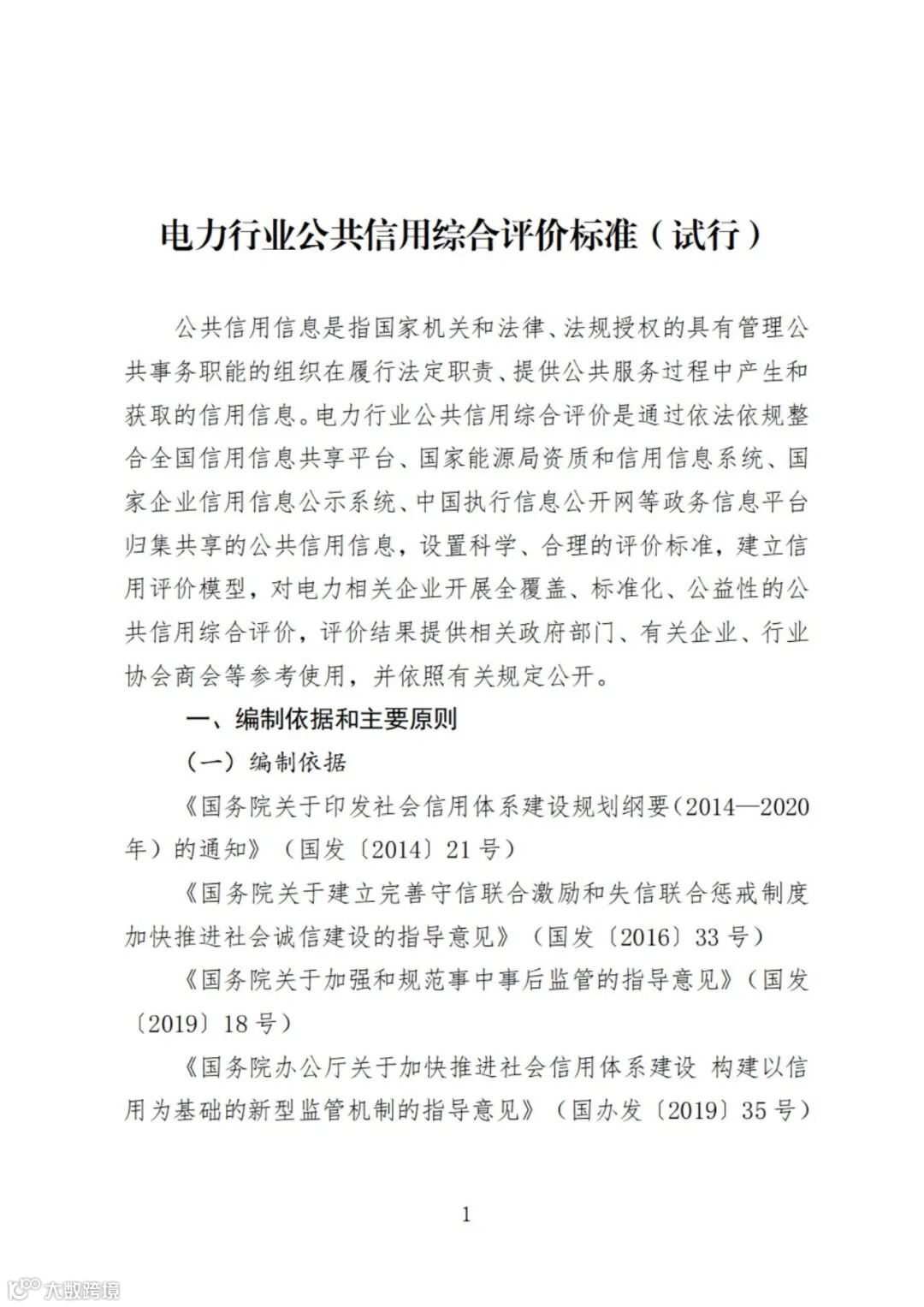 电力行业公共信用综合评价标准（试行）

公共信用信息是指国家机关和法律、法规授权的具有管理公共事务职能的组织在履行法定职责、提供公共服务过程中产生和获取的信用信息。电力行业公共信用综合评价是通过依法依规整合全国信用信息共享平台、国家能源局资质和信用信息系统、国家企业信用信息公示系统、中国执行信息公开网等政务信息平台归集共享的公共信用信息，设置科学、合理的评价标准，建立信用评价模型，对电力相关企业开展全覆盖、标准化、公益性的公共信用综合评价，评价结果提供相关政府部门、有关企业、行业协会商会等参考使用，并依照有关规定公开。

一、编制依据和主要原则

（一）编制依据

《国务院关于印发社会信用体系建设规划纲要（2014—2020年）的通知》（国发〔2014〕21号）

《国务院关于建立完善守信联合激励和失信联合惩戒制度加快推进社会诚信建设的指导意见》（国发〔2016〕33号）

《国务院关于加强和规范事中事后监管的指导意见》（国发〔2019〕18号）

《国务院办公厅关于加快推进社会信用体系建设 构建以信用为基础的新型监管机制的指导意见》（国办发〔2019〕35号）

1

大数跨境